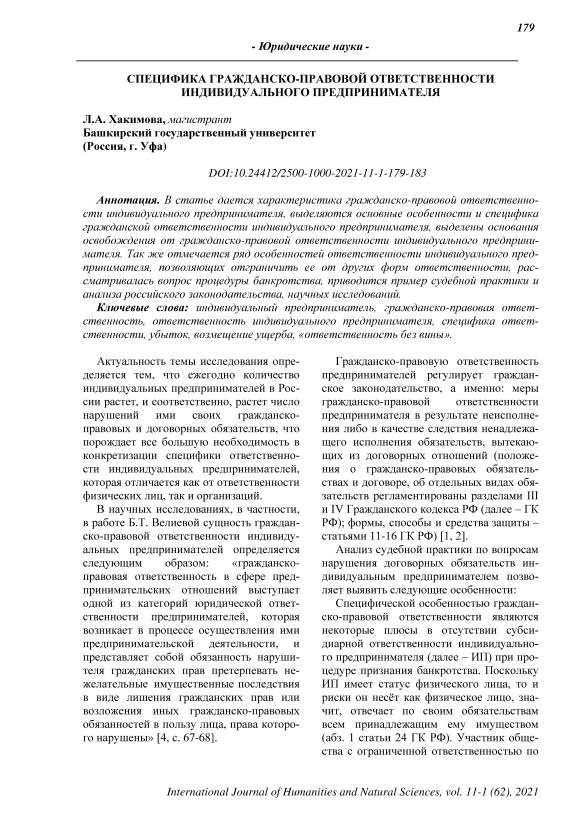 179

- Юридические науки -

СПЕЦИФИКА ГРАЖДАНСКО-ПРАВОВОЙ ОТВЕТСТВЕННОСТИ ИНДИВИДУАЛЬНОГО ПРЕДПРИНИМАТЕЛЯ

Л.А. Хакимова, магистрант
Башкирский государственный университет
(Россия, г. Уфа)

DOI:10.24412/2500-1000-2021-11-1-179-183

Аннотация. В статье дается характеристика гражданско-правовой ответственности индивидуального предпринимателя, выделяются основные особенности и специфика гражданской ответственности индивидуального предпринимателя, выделены основания освобождения от гражданско-правовой ответственности индивидуального предпринимателя. Так же отмечается ряд особенностей ответственности индивидуального предпринимателя, позволяющих отграничить ее от других форм ответственности, рассматривалась вопрос процедуры банкротства, приводится пример судебной практики и анализа российского законодательства, научных исследований.

Ключевые слова: индивидуальный предприниматель, гражданско-правовая ответственность, ответственность индивидуального предпринимателя, специфика ответственности, убыток, возмещение ущерба, «ответственность без вины».

Актуальность темы исследования определяется тем, что ежегодно количество индивидуальных предпринимателей в России растет, и соответственно, растет число нарушений ими своих гражданско-правовых и договорных обязательств, что порождает все большую необходимость в конкретизации специфики ответственности индивидуальных предпринимателей, которая отличается как от ответственности физических лиц, так и организаций.

В научных исследованиях, в частности, в работе Б.Т. Велиевой сущность гражданско-правовой ответственности индивидуальных предпринимателей определяется следующим образом: «гражданско-правовая ответственность в сфере предпринимательских отношений выступает одной из категорий юридической ответственности предпринимателей, которая возникает в процессе осуществления ими предпринимательской деятельности, и представляет собой обязанность нарушителя гражданских прав претерпевать нежелательные имущественные последствия в виде лишения гражданских прав или возложения иных гражданско-правовых обязанностей в пользу лица, права которого нарушены» [4, с. 67-68].

Гражданско-правовую ответственность предпринимателей регулирует гражданское законодательство, а именно: меры гражданско-правовой ответственности предпринимателя в результате неисполнения либо в качестве следствия ненадлежащего исполнения обязательств, вытекающих из договорных отношений (положения о гражданско-правовых обязательствах и договоре, об отдельных видах обязательств регламентированы разделами III и IV Гражданского кодекса РФ (далее – ГК РФ); формы, способы и средства защиты – статьями 11-16 ГК РФ) [1, 2].

Анализ судебной практики по вопросам нарушения договорных обязательств индивидуальным предпринимателем позволяет выявить следующие особенности:

Специфической особенностью гражданско-правовой ответственности являются некоторые плюсы в отсутствии субсидиарной ответственности индивидуального предпринимателя (далее – ИП) при процедуре признания банкротства. Поскольку ИП имеет статус физического лица, то и риски он несёт как физическое лицо, значит, отвечает по своим обязательствам всем принадлежащим ему имуществом (абз. 1 статьи 24 ГК РФ). Участник общества с ограниченной ответственностью по

International Journal of Humanities and Natural Sciences, vol. 11-1 (62), 2021